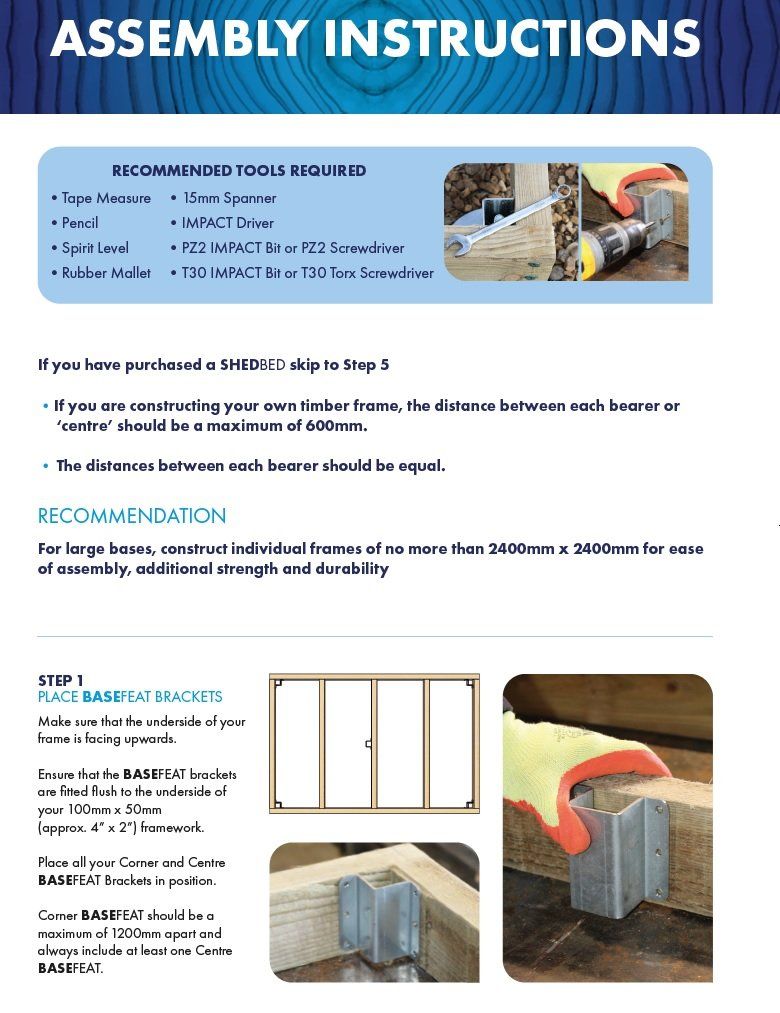 ASSEMBLY INSTRUCTIONS

RECOMMENDED TOOLS REQUIRED

• Tape Measure
• Pencil
• Spirit Level
• Rubber Mallet

• 15mm Spanner
• IMPACT Driver
• PZ2 IMPACT Bit or PZ2 Screwdriver
• T30 IMPACT Bit or T30 Torx Screwdriver

If you have purchased a SHEDBED skip to Step 5

• If you are constructing your own timber frame, the distance between each bearer or 'centre' should be a maximum of 600mm.

• The distances between each bearer should be equal.

RECOMMENDATION

For large bases, construct individual frames of no more than 2400mm x 2400mm for ease of assembly, additional strength and durability

STEP 1
PLACE BASEFEAT BRACKETS

Make sure that the underside of your frame is facing upwards.

Ensure that the BASEFEAT brackets are fitted flush to the underside of your 100mm x 50mm (approx. 4" x 2") framework.

Place all your Corner and Centre BASEFEAT Brackets in position.

Corner BASEFEAT should be a maximum of 1200mm apart and always include at least one Centre BASEFEAT.